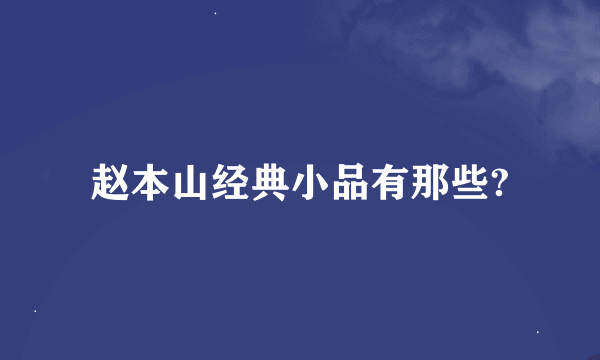 赵本山经典小品有那些?